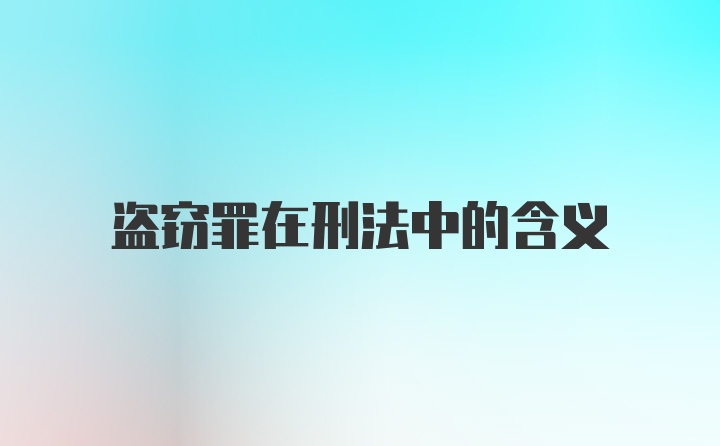 盗窃罪在刑法中的含义